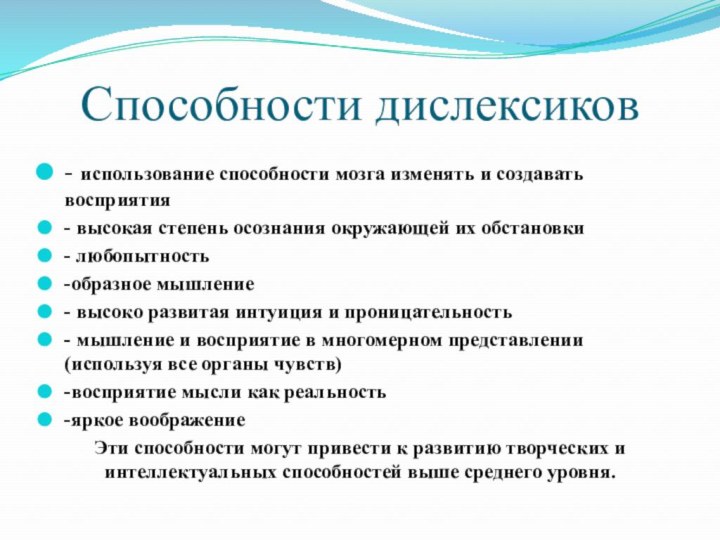 Способности дислексиков

- использование способности мозга изменять и создавать восприятия
- высокая степень осознания окружающей их обстановки
- любопытность
-образное мышление
- высоко развитая интуиция и проницательность
- мышление и восприятие в многомерном представлении (используя все органы чувств)
-восприятие мысли как реальность
-яркое воображение

Эти способности могут привести к развитию творческих и интеллектуальных способностей выше среднего уровня.